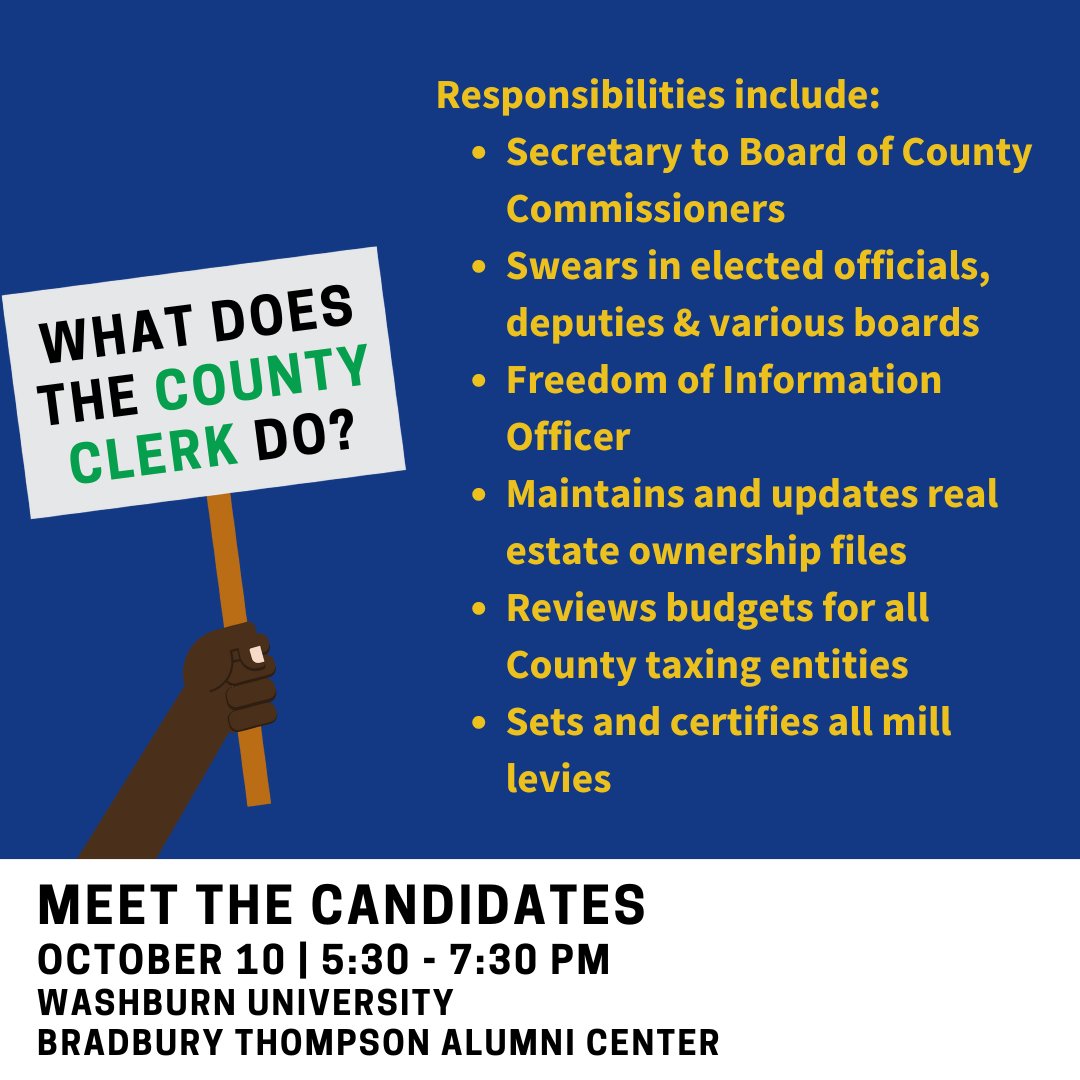 WHAT DOES THE COUNTY CLERK DO?

Responsibilities include:
• Secretary to Board of County Commissioners
• Swears in elected officials, deputies & various boards
• Freedom of Information Officer
• Maintains and updates real estate ownership files
• Reviews budgets for all County taxing entities
• Sets and certifies all mill levies

MEET THE CANDIDATES
OCTOBER 10 | 5:30 - 7:30 PM
WASHBURN UNIVERSITY
BRADBURY THOMPSON ALUMNI CENTER